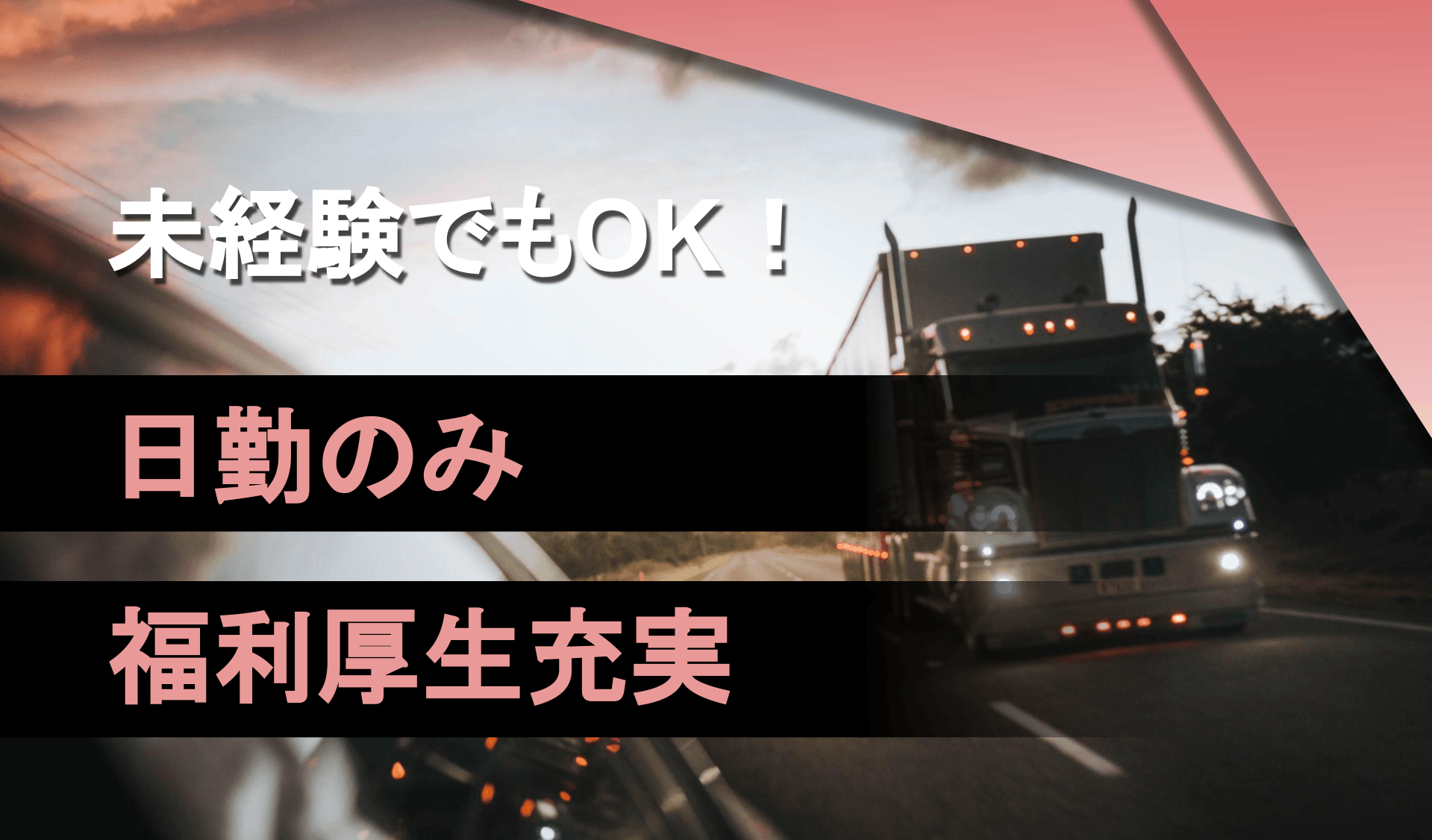 未経験でもOK！

日勤のみ

福利厚生充実